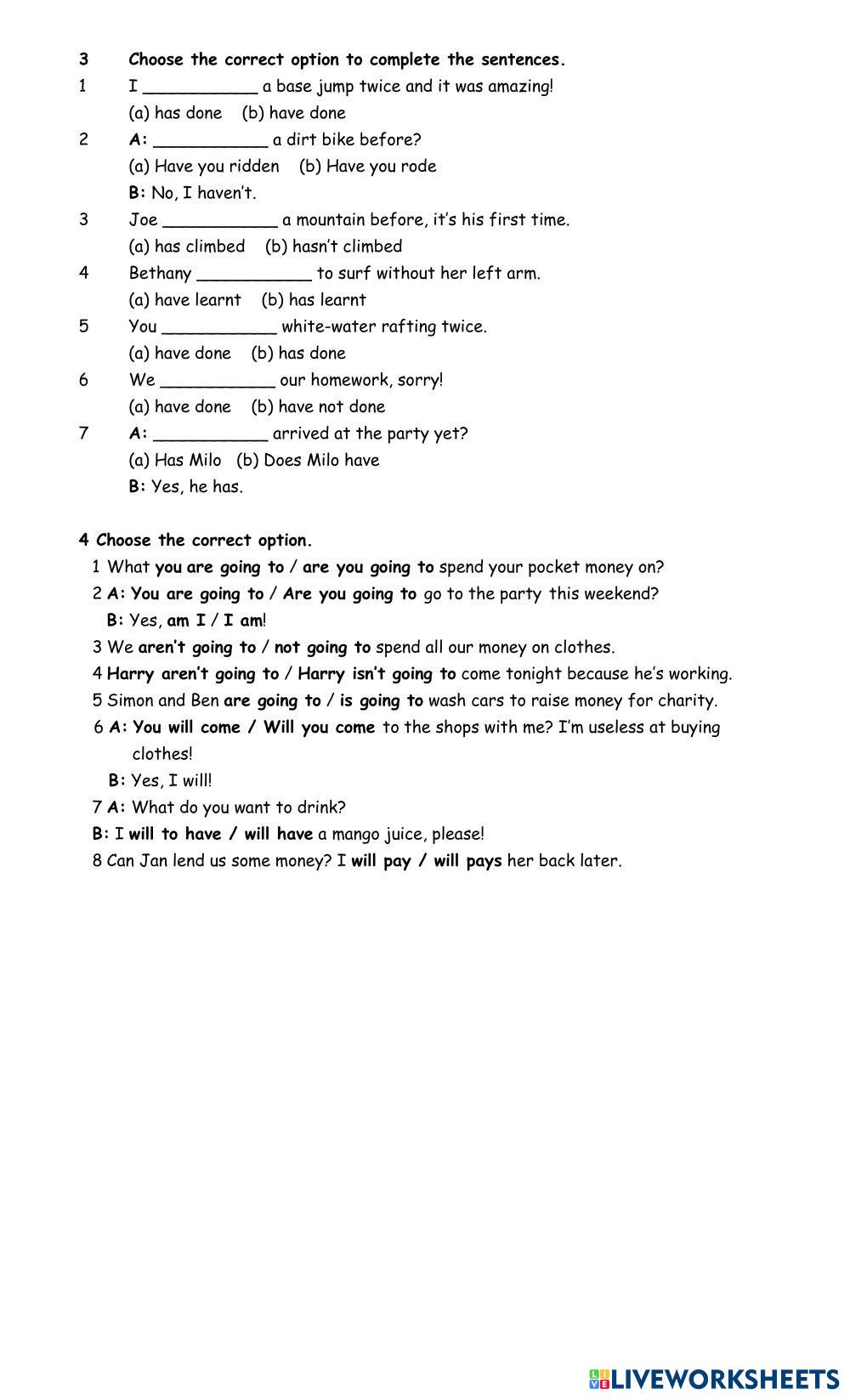 3 Choose the correct option to complete the sentences.

1 I ___________ a base jump twice and it was amazing!
(a) has done (b) have done

2 A: ___________ a dirt bike before?
(a) Have you ridden (b) Have you rode
B: No, I haven't.

3 Joe ___________ a mountain before, it's his first time.
(a) has climbed (b) hasn't climbed

4 Bethany ___________ to surf without her left arm.
(a) have learnt (b) has learnt

5 You ___________ white-water rafting twice.
(a) have done (b) has done

6 We ___________ our homework, sorry!
(a) have done (b) have not done

7 A: ___________ arrived at the party yet?
(a) Has Milo (b) Does Milo have
B: Yes, he has.

4 Choose the correct option.

1 What you are going to / are you going to spend your pocket money on?
2 A: You are going to / Are you going to go to the party this weekend?
B: Yes, am I / I am!
3 We aren't going to / not going to spend all our money on clothes.
4 Harry aren't going to / Harry isn't going to come tonight because he's working.
5 Simon and Ben are going to / is going to wash cars to raise money for charity.
6 A: You will come / Will you come to the shops with me? I'm useless at buying clothes!
B: Yes, I will!
7 A: What do you want to drink?
B: I will to have / will have a mango juice, please!
8 Can Jan lend us some money? I will pay / will pays her back later.

LIVEWORKSHEETS